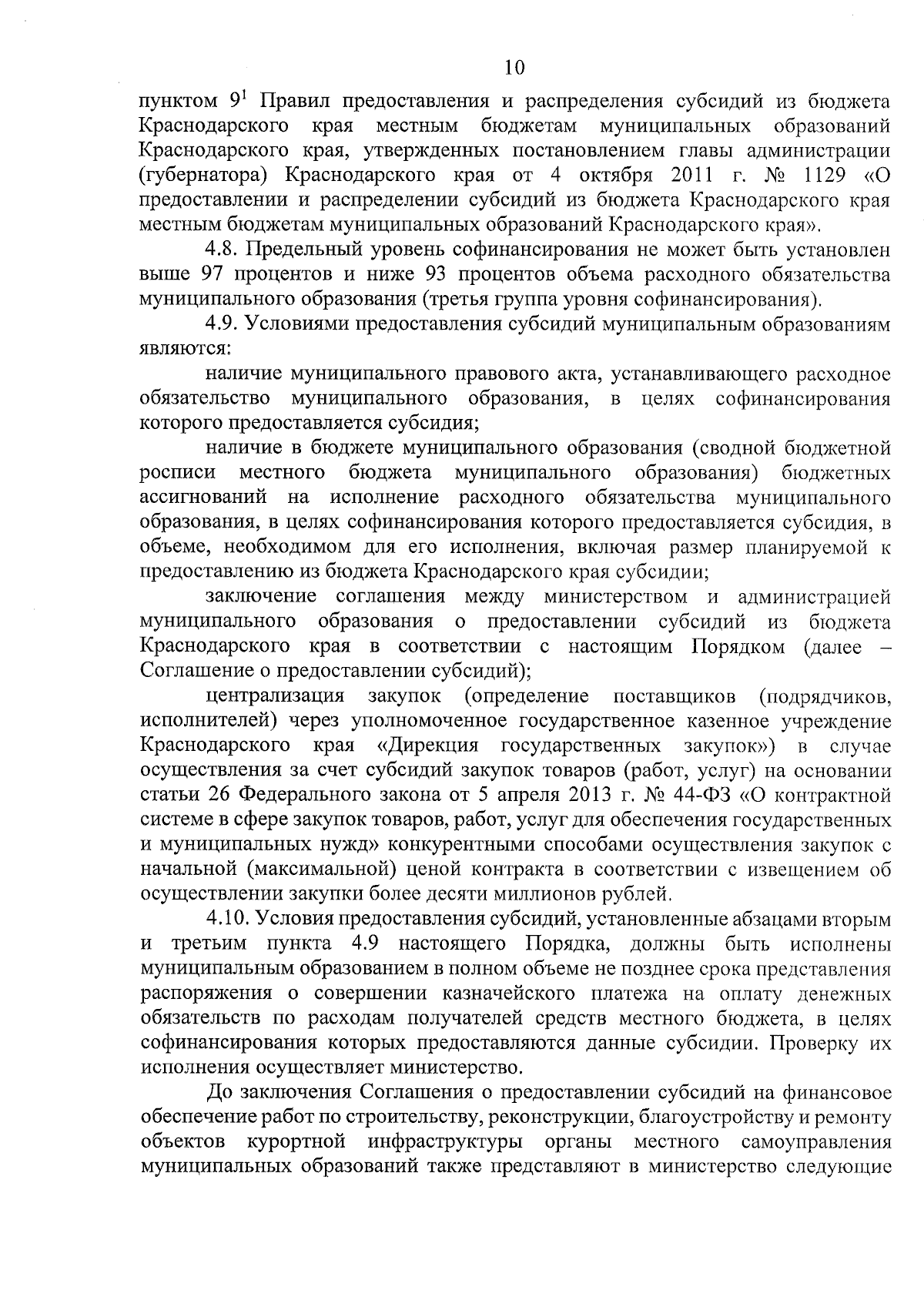 10

пунктом $9^1$ Правил предоставления и распределения субсидий из бюджета Краснодарского края местным бюджетам муниципальных образований Краснодарского края, утвержденных постановлением главы администрации (губернатора) Краснодарского края от 4 октября 2011 г. № 1129 «О предоставлении и распределении субсидий из бюджета Краснодарского края местным бюджетам муниципальных образований Краснодарского края».

4.8. Предельный уровень софинансирования не может быть установлен выше 97 процентов и ниже 93 процентов объема расходного обязательства муниципального образования (третья группа уровня софинансирования).

4.9. Условиями предоставления субсидий муниципальным образованиям являются:

наличие муниципального правового акта, устанавливающего расходное обязательство муниципального образования, в целях софинансирования которого предоставляется субсидия;

наличие в бюджете муниципального образования (сводной бюджетной росписи местного бюджета муниципального образования) бюджетных ассигнований на исполнение расходного обязательства муниципального образования, в целях софинансирования которого предоставляется субсидия, в объеме, необходимом для его исполнения, включая размер планируемой к предоставлению из бюджета Краснодарского края субсидии;

заключение соглашения между министерством и администрацией муниципального образования о предоставлении субсидий из бюджета Краснодарского края в соответствии с настоящим Порядком (далее – Соглашение о предоставлении субсидий);

централизация закупок (определение поставщиков (подрядчиков, исполнителей) через уполномоченное государственное казенное учреждение Краснодарского края «Дирекция государственных закупок») в случае осуществления за счет субсидий закупок товаров (работ, услуг) на основании статьи 26 Федерального закона от 5 апреля 2013 г. № 44-ФЗ «О контрактной системе в сфере закупок товаров, работ, услуг для обеспечения государственных и муниципальных нужд» конкурентными способами осуществления закупок с начальной (максимальной) ценой контракта в соответствии с извещением об осуществлении закупки более десяти миллионов рублей.

4.10. Условия предоставления субсидий, установленные абзацами вторым и третьим пункта 4.9 настоящего Порядка, должны быть исполнены муниципальным образованием в полном объеме не позднее срока представления распоряжения о совершении казначейского платежа на оплату денежных обязательств по расходам получателей средств местного бюджета, в целях софинансирования которых предоставляются данные субсидии. Проверку их исполнения осуществляет министерство.

До заключения Соглашения о предоставлении субсидий на финансовое обеспечение работ по строительству, реконструкции, благоустройству и ремонту объектов курортной инфраструктуры органы местного самоуправления муниципальных образований также представляют в министерство следующие